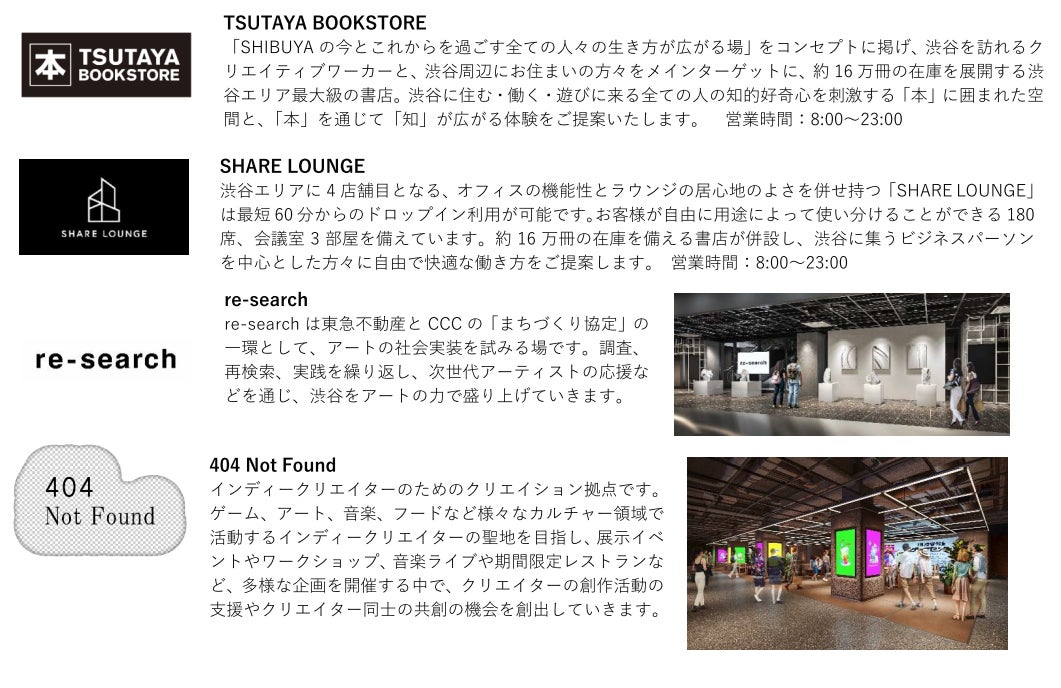 本 TSUTAYA BOOKSTORE

TSUTAYA BOOKSTORE
「SHIBUYA の今とこれからを過ごす全ての人々の生き方が広がる場」をコンセプトに掲げ、渋谷を訪れるクリエイティブワーカーと、渋谷周辺にお住まいの方々をメインターゲットに、約 16 万冊の在庫を展開する渋谷エリア最大級の書店。渋谷に住む・働く・遊びに来る全ての人の知的好奇心を刺激する「本」に囲まれた空間と、「本」を通じて「知」が広がる体験をご提案いたします。　営業時間：8:00～23:00

SHARE LOUNGE

SHARE LOUNGE
渋谷エリアに 4 店舗目となる、オフィスの機能性とラウンジの居心地のよさを併せ持つ「SHARE LOUNGE」は最短 60 分からのドロップイン利用が可能です。お客様が自由に用途によって使い分けることができる 180 席、会議室 3 部屋を備えています。約 16 万冊の在庫を備える書店が併設し、渋谷に集うビジネスパーソンを中心とした方々に自由で快適な働き方をご提案します。　営業時間：8:00～23:00

re-search

re-search
re-search は東急不動産と CCC の「まちづくり協定」の一環として、アートの社会実装を試みる場です。調査、再検索、実践を繰り返し、次世代アーティストの応援などを通じ、渋谷をアートの力で盛り上げていきます。

re-search

404 Not Found

404 Not Found
インディークリエイターのためのクリエイション拠点です。ゲーム、アート、音楽、フードなど様々なカルチャー領域で活動するインディークリエイターの聖地を目指し、展示イベントやワークショップ、音楽ライブや期間限定レストランなど、多様な企画を開催する中で、クリエイターの創作活動の支援やクリエイター同士の共創の機会を創出していきます。